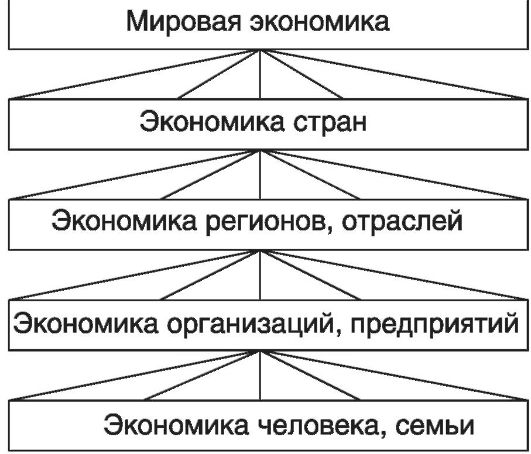 Мировая экономика

Экономика стран

Экономика регионов, отраслей

Экономика организаций, предприятий

Экономика человека, семьи